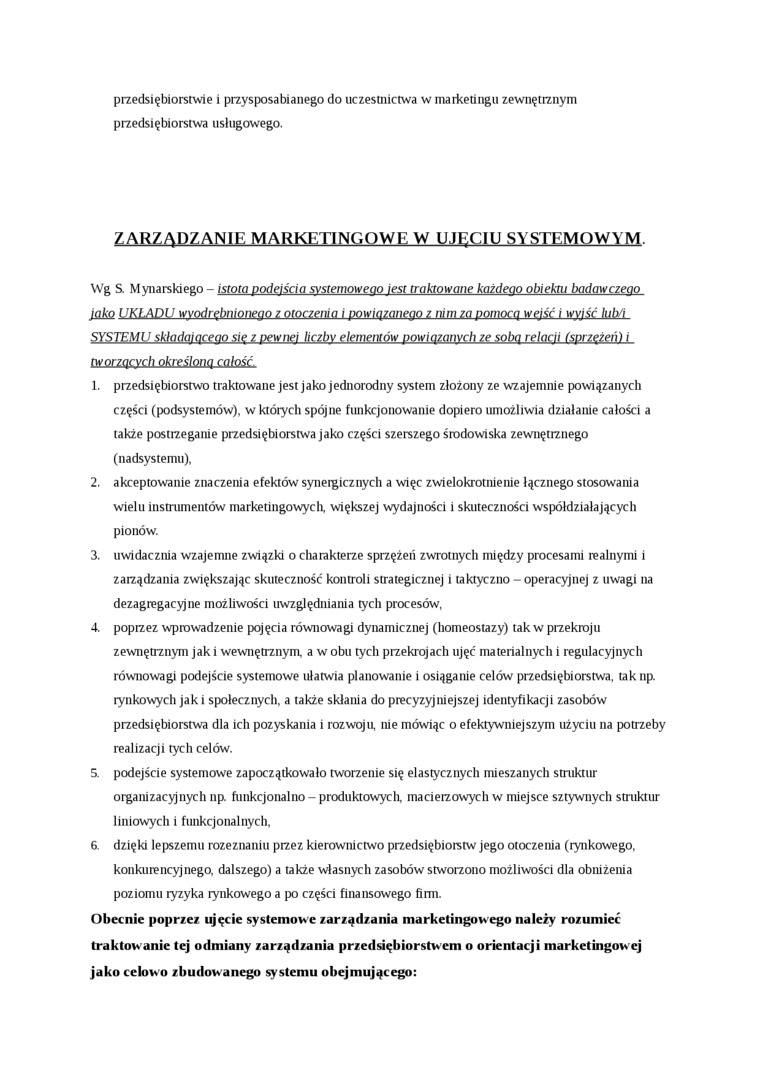 przedsiębiorstwie i przysposabianego do uczestnictwa w marketingu zewnętrznym przedsiębiorstwa usługowego.

ZARZĄDZANIE MARKETINGOWE W UJĘCIU SYSTEMOWYM.

Wg S. Mynarskiego – istota podejścia systemowego jest traktowane każdego obiektu badawczego jako UKŁADU wyodrębnionego z otoczenia i powiązanego z nim za pomocą wejść i wyjść lub/i SYSTEMU składającego się z pewnej liczby elementów powiązanych ze sobą relacji (sprzężeń) i tworzących określoną całość.

1. przedsiębiorstwo traktowane jest jako jednorodny system złożony ze wzajemnie powiązanych części (podsystemów), w których spójne funkcjonowanie dopiero umożliwia działanie całości a także postrzeganie przedsiębiorstwa jako części szerszego środowiska zewnętrznego (nadsystemu),
2. akceptowanie znaczenia efektów synergicznych a więc zwielokrotnienie łącznego stosowania wielu instrumentów marketingowych, większej wydajności i skuteczności współdziałających pionów.
3. uwidacznia wzajemne związki o charakterze sprzężeń zwrotnych między procesami realnymi i zarządzania zwiększając skuteczność kontroli strategicznej i taktyczno – operacyjnej z uwagi na dezagregacyjne możliwości uwzględniania tych procesów,
4. poprzez wprowadzenie pojęcia równowagi dynamicznej (homeostazy) tak w przekroju zewnętrznym jak i wewnętrznym, a w obu tych przekrojach ujęć materialnych i regulacyjnych równowagi podejście systemowe ułatwia planowanie i osiąganie celów przedsiębiorstwa, tak np. rynkowych jak i społecznych, a także skłania do precyzyjniejszej identyfikacji zasobów przedsiębiorstwa dla ich pozyskania i rozwoju, nie mówiąc o efektywniejszym użyciu na potrzeby realizacji tych celów.
5. podejście systemowe zapoczątkowało tworzenie się elastycznych mieszanych struktur organizacyjnych np. funkcjonalno – produktowych, macierzowych w miejsce sztywnych struktur liniowych i funkcjonalnych,
6. dzięki lepszemu rozeznaniu przez kierownictwo przedsiębiorstw jego otoczenia (rynkowego, konkurencyjnego, dalszego) a także własnych zasobów stworzono możliwości dla obniżenia poziomu ryzyka rynkowego a po części finansowego firm.

Obecnie poprzez ujęcie systemowe zarządzania marketingowego należy rozumieć traktowanie tej odmiany zarządzania przedsiębiorstwem o orientacji marketingowej jako celowo zbudowanego systemu obejmującego: